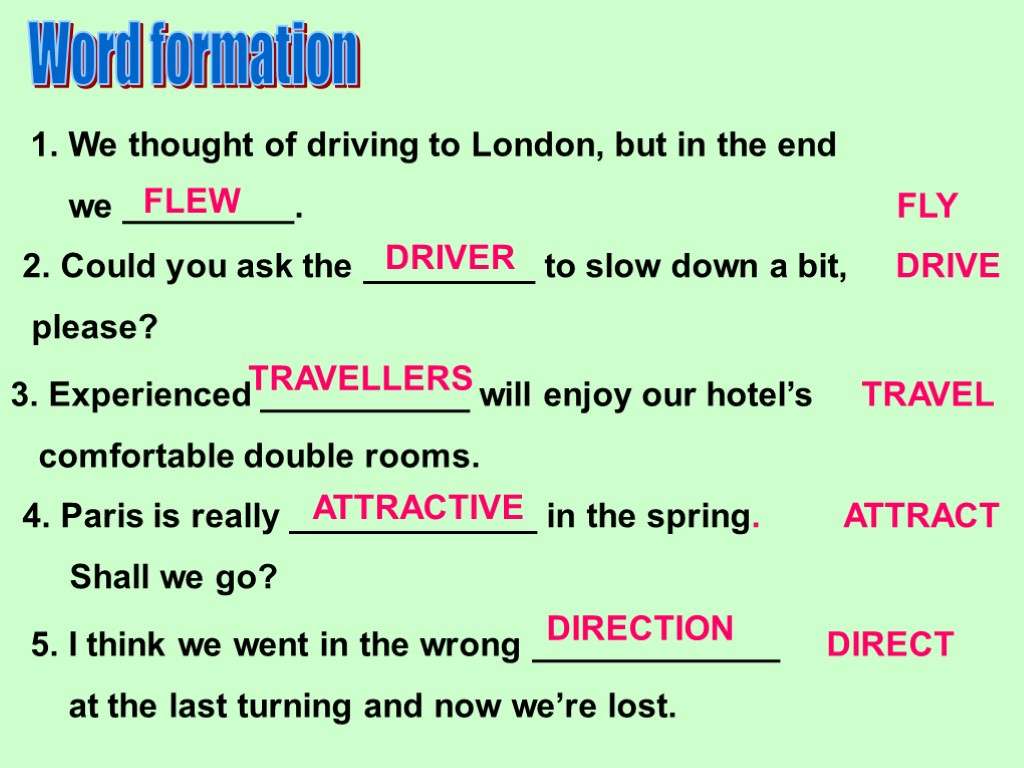 Word formation

1. We thought of driving to London, but in the end we FLEW. FLY

2. Could you ask the DRIVER to slow down a bit, please? DRIVE

3. Experienced TRAVELLERS will enjoy our hotel's comfortable double rooms. TRAVEL

4. Paris is really ATTRACTIVE in the spring. Shall we go? ATTRACT

5. I think we went in the wrong DIRECTION at the last turning and now we're lost. DIRECT